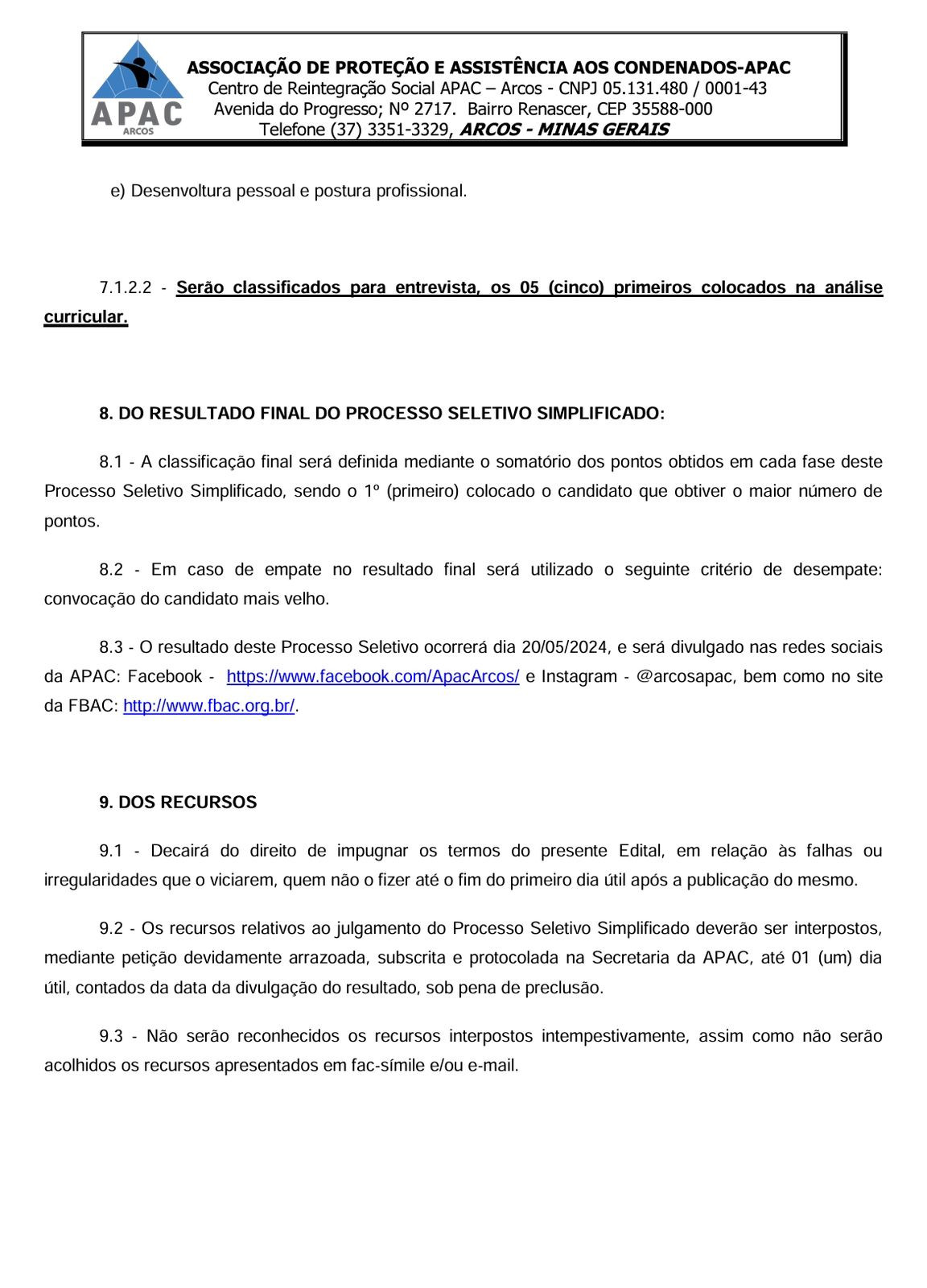 APAC
ARCOS

ASSOCIAÇÃO DE PROTEÇÃO E ASSISTÊNCIA AOS CONDENADOS-APAC
Centro de Reintegração Social APAC – Arcos - CNPJ 05.131.480 / 0001-43
Avenida do Progresso; Nº 2717. Bairro Renascer, CEP 35588-000
Telefone (37) 3351-3329, ARCOS - MINAS GERAIS

e) Desenvoltura pessoal e postura profissional.

7.1.2.2 - Serão classificados para entrevista, os 05 (cinco) primeiros colocados na análise curricular.

8. DO RESULTADO FINAL DO PROCESSO SELETIVO SIMPLIFICADO:

8.1 - A classificação final será definida mediante o somatório dos pontos obtidos em cada fase deste Processo Seletivo Simplificado, sendo o 1º (primeiro) colocado o candidato que obtiver o maior número de pontos.

8.2 - Em caso de empate no resultado final será utilizado o seguinte critério de desempate: convocação do candidato mais velho.

8.3 - O resultado deste Processo Seletivo ocorrerá dia 20/05/2024, e será divulgado nas redes sociais da APAC: Facebook - https://www.facebook.com/ApacArcos/ e Instagram - @arcosapac, bem como no site da FBAC: http://www.fbac.org.br/.

9. DOS RECURSOS

9.1 - Decairá do direito de impugnar os termos do presente Edital, em relação às falhas ou irregularidades que o viciarem, quem não o fizer até o fim do primeiro dia útil após a publicação do mesmo.

9.2 - Os recursos relativos ao julgamento do Processo Seletivo Simplificado deverão ser interpostos, mediante petição devidamente arrazoada, subscrita e protocolada na Secretaria da APAC, até 01 (um) dia útil, contados da data da divulgação do resultado, sob pena de preclusão.

9.3 - Não serão reconhecidos os recursos interpostos intempestivamente, assim como não serão acolhidos os recursos apresentados em fac-símile e/ou e-mail.